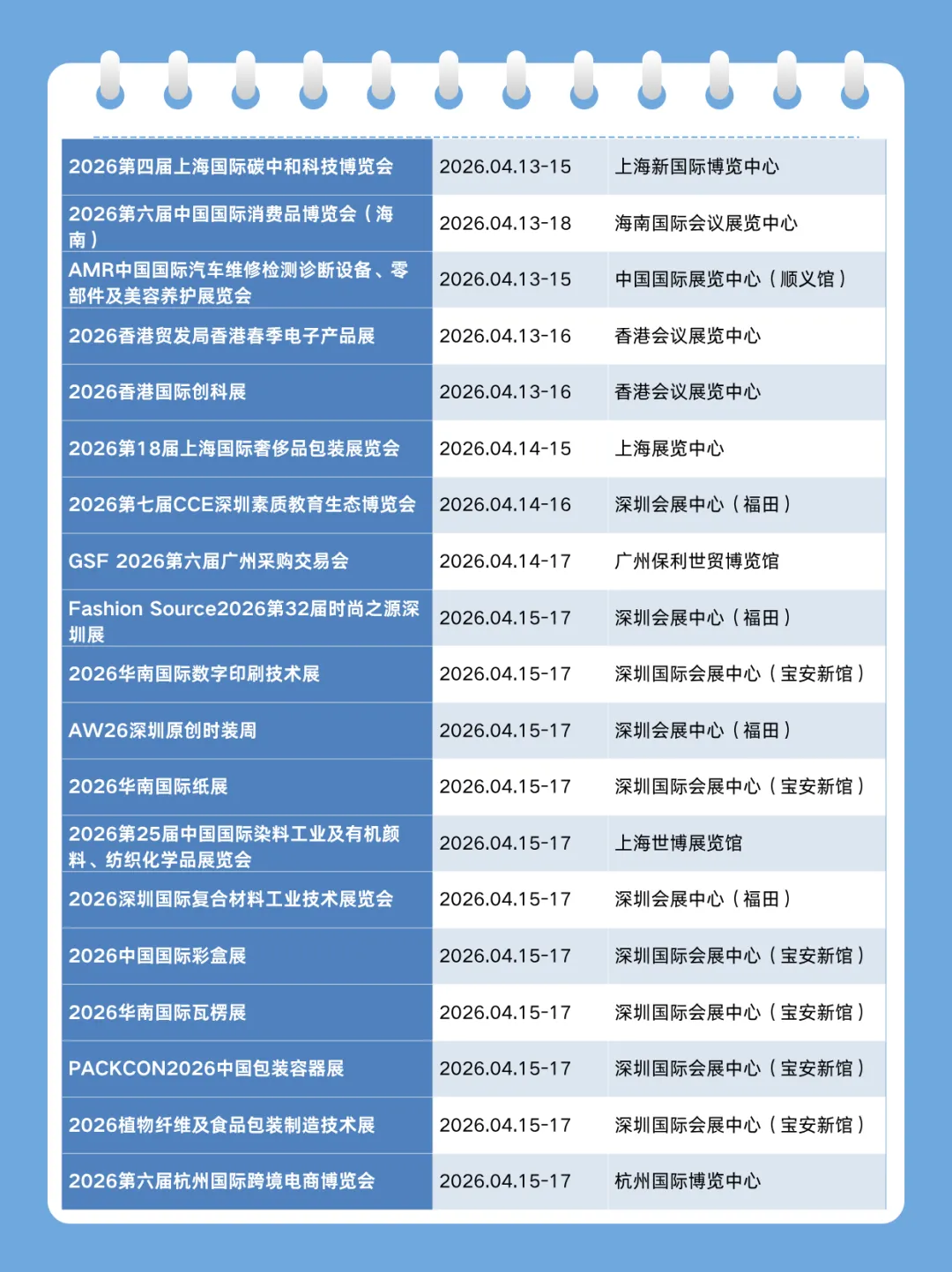 | | | |
|---|---|---|
| 2026第四届上海国际碳中和科技博览会 | 2026.04.13-15 | 上海新国际博览中心 |
| 2026第六届中国国际消费品博览会（海南） | 2026.04.13-18 | 海南国际会议展览中心 |
| AMR中国国际汽车维修检测诊断设备、零部件及美容养护展览会 | 2026.04.13-15 | 中国国际展览中心（顺义馆） |
| 2026香港贸发局香港春季电子产品展 | 2026.04.13-16 | 香港会议展览中心 |
| 2026香港国际创科展 | 2026.04.13-16 | 香港会议展览中心 |
| 2026第18届上海国际奢侈品包装展览会 | 2026.04.14-15 | 上海展览中心 |
| 2026第七届CCE深圳素质教育生态博览会 | 2026.04.14-16 | 深圳会展中心（福田） |
| GSF 2026第六届广州采购交易会 | 2026.04.14-17 | 广州保利世贸博览馆 |
| Fashion Source2026第32届时尚之源深圳展 | 2026.04.15-17 | 深圳会展中心（福田） |
| 2026华南国际数字印刷技术展 | 2026.04.15-17 | 深圳国际会展中心（宝安新馆） |
| AW26深圳原创时装周 | 2026.04.15-17 | 深圳会展中心（福田） |
| 2026华南国际纸展 | 2026.04.15-17 | 深圳国际会展中心（宝安新馆） |
| 2026第25届中国国际染料工业及有机颜料、纺织化学品展览会 | 2026.04.15-17 | 上海世博展览馆 |
| 2026深圳国际复合材料工业技术展览会 | 2026.04.15-17 | 深圳会展中心（福田） |
| 2026中国国际彩盒展 | 2026.04.15-17 | 深圳国际会展中心（宝安新馆） |
| 2026华南国际瓦楞展 | 2026.04.15-17 | 深圳国际会展中心（宝安新馆） |
| PACKCON2026中国包装容器展 | 2026.04.15-17 | 深圳国际会展中心（宝安新馆） |
| 2026植物纤维及食品包装制造技术展 | 2026.04.15-17 | 深圳国际会展中心（宝安新馆） |
| 2026第六届杭州国际跨境电商博览会 | 2026.04.15-17 | 杭州国际博览中心 |